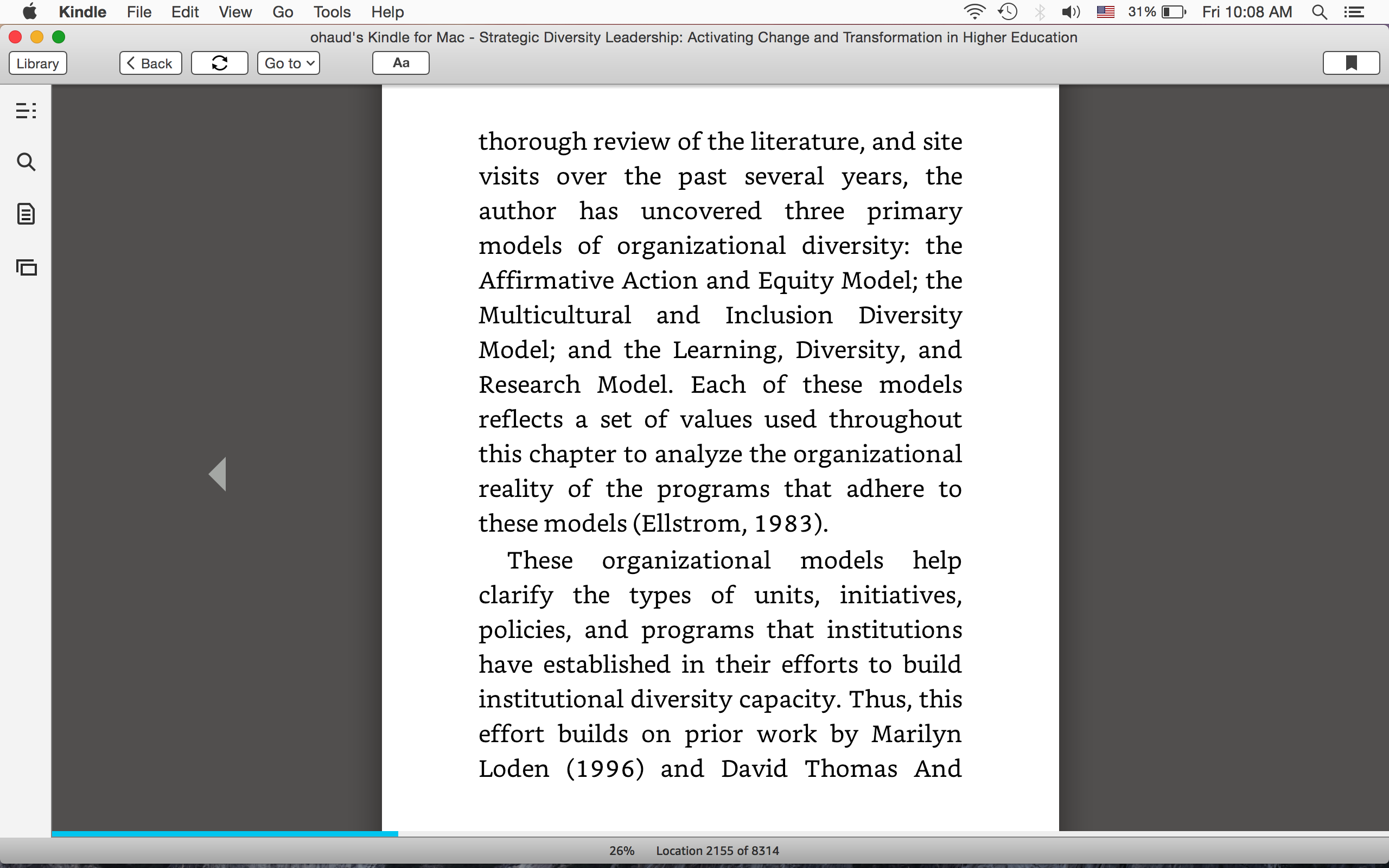 Kindle File Edit View Go Tools Help

31% Fri 10:08 AM

ohaud's Kindle for Mac - Strategic Diversity Leadership: Activating Change and Transformation in Higher Education

Library Back Go to Aa

thorough review of the literature, and site visits over the past several years, the author has uncovered three primary models of organizational diversity: the Affirmative Action and Equity Model; the Multicultural and Inclusion Diversity Model; and the Learning, Diversity, and Research Model. Each of these models reflects a set of values used throughout this chapter to analyze the organizational reality of the programs that adhere to these models (Ellstrom, 1983).

These organizational models help clarify the types of units, initiatives, policies, and programs that institutions have established in their efforts to build institutional diversity capacity. Thus, this effort builds on prior work by Marilyn Loden (1996) and David Thomas And

26% Location 2155 of 8314